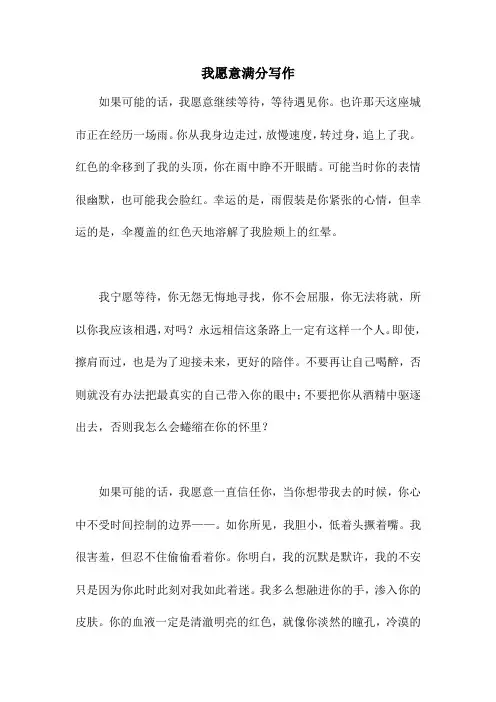 我愿意满分写作

如果可能的话，我愿意继续等待，等待遇见你。也许那天这座城市正在经历一场雨。你从我身边走过，放慢速度，转过身，追上了我。红色的伞移到了我的头顶，你在雨中睁不开眼睛。可能当时你的表情很幽默，也可能我会脸红。幸运的是，雨假装是你紧张的心情，但幸运的是，伞覆盖的红色天地溶解了我脸颊上的红晕。

我宁愿等待，你无怨无悔地寻找，你不会屈服，你无法将就，所以你我应该相遇，对吗？永远相信这条路上一定有这样一个人。即使，擦肩而过，也是为了迎接未来，更好的陪伴。不要再让自己喝醉，否则就没有办法把最真实的自己带入你的眼中；不要把你从酒精中驱逐出去，否则我怎么会蜷缩在你的怀里？

如果可能的话，我愿意一直信任你，当你想带我去的时候，你心中不受时间控制的边界——。如你所见，我胆小，低着头撅着嘴。我很害羞，但忍不住偷偷看着你。你明白，我的沉默是默许，我的不安只是因为你此时此刻对我如此着迷。我多么想融进你的手，渗入你的皮肤。你的血液一定是清澈明亮的红色，就像你淡然的瞳孔，冷漠的